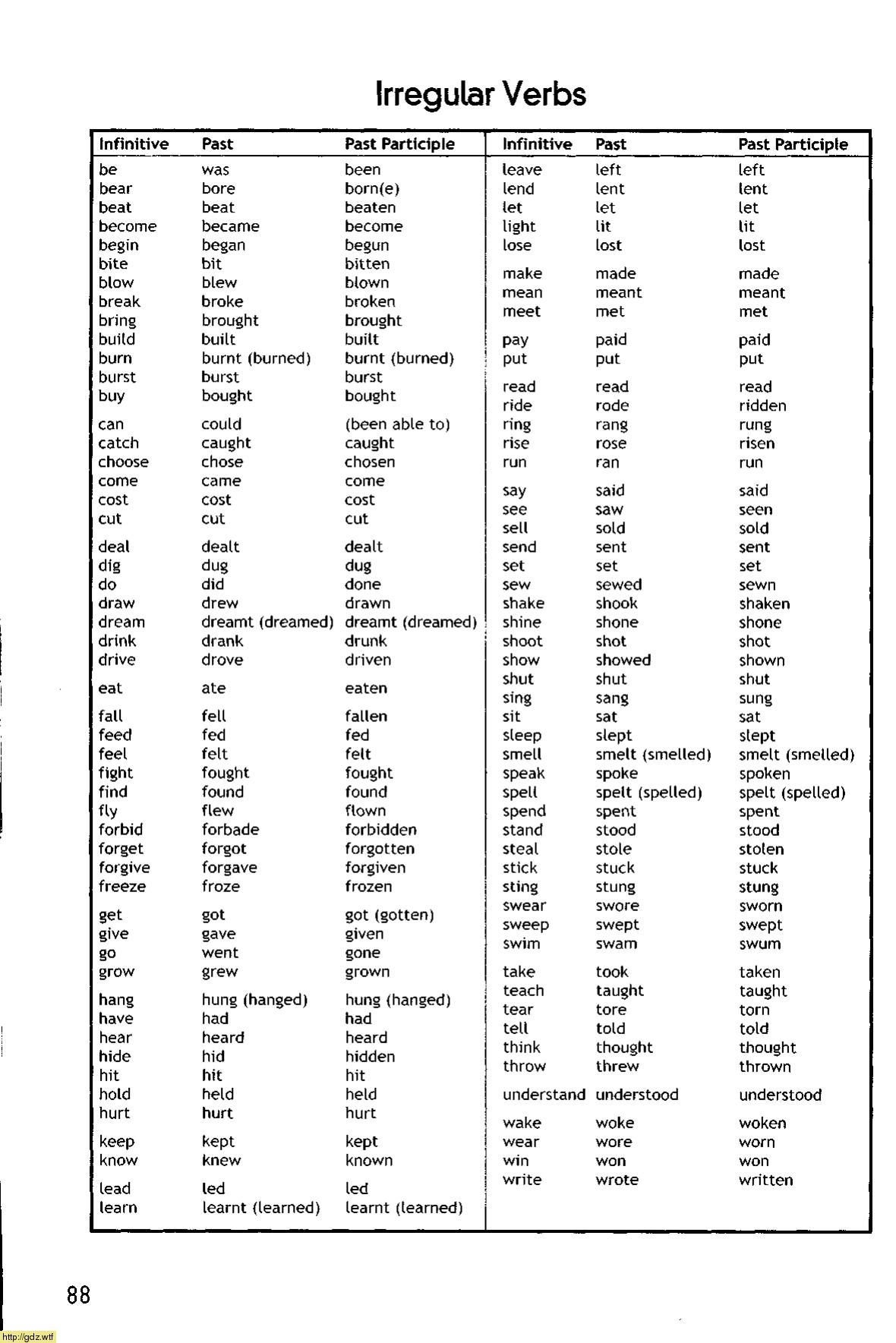 Irregular Verbs

| Infinitive | Past | Past Participle |
|---|---|---|
| be | was | been |
| bear | bore | born(e) |
| beat | beat | beaten |
| become | became | become |
| begin | began | begun |
| bite | bit | bitten |
| blow | blew | blown |
| break | broke | broken |
| bring | brought | brought |
| build | built | built |
| burn | burnt (burned) | burnt (burned) |
| burst | burst | burst |
| buy | bought | bought |
| can | could | (been able to) |
| catch | caught | caught |
| choose | chose | chosen |
| come | came | come |
| cost | cost | cost |
| cut | cut | cut |
| deal | dealt | dealt |
| dig | dug | dug |
| do | did | done |
| draw | drew | drawn |
| dream | dreamt (dreamed) | dreamt (dreamed) |
| drink | drank | drunk |
| drive | drove | driven |
| eat | ate | eaten |
| fall | fell | fallen |
| feed | fed | fed |
| feel | felt | felt |
| fight | fought | fought |
| find | found | found |
| fly | flew | flown |
| forbid | forbade | forbidden |
| forget | forgot | forgotten |
| forgive | forgave | forgiven |
| freeze | froze | frozen |
| get | got | got (gotten) |
| give | gave | given |
| go | went | gone |
| grow | grew | grown |
| hang | hung (hanged) | hung (hanged) |
| have | had | had |
| hear | heard | heard |
| hide | hid | hidden |
| hit | hit | hit |
| hold | held | held |
| hurt | hurt | hurt |
| keep | kept | kept |
| know | knew | known |
| lead | led | led |
| learn | learnt (learned) | learnt (learned) |

| Infinitive | Past | Past Participle |
|---|---|---|
| leave | left | left |
| lend | lent | lent |
| let | let | let |
| light | lit | lit |
| lose | lost | lost |
| make | made | made |
| mean | meant | meant |
| meet | met | met |
| pay | paid | paid |
| put | put | put |
| read | read | read |
| ride | rode | ridden |
| ring | rang | rung |
| rise | rose | risen |
| run | ran | run |
| say | said | said |
| see | saw | seen |
| sell | sold | sold |
| send | sent | sent |
| set | set | set |
| sew | sewed | sewn |
| shake | shook | shaken |
| shine | shone | shone |
| shoot | shot | shot |
| show | showed | shown |
| shut | shut | shut |
| sing | sang | sung |
| sit | sat | sat |
| sleep | slept | slept |
| smell | smelt (smelled) | smelt (smelled) |
| speak | spoke | spoken |
| spell | spelt (spelled) | spelt (spelled) |
| spend | spent | spent |
| stand | stood | stood |
| steal | stole | stolen |
| stick | stuck | stuck |
| sting | stung | stung |
| swear | swore | sworn |
| sweep | swept | swept |
| swim | swam | swum |
| take | took | taken |
| teach | taught | taught |
| tear | tore | torn |
| tell | told | told |
| think | thought | thought |
| throw | threw | thrown |
| understand | understood | understood |
| wake | woke | woken |
| wear | wore | worn |
| win | won | won |
| write | wrote | written |

88

http://gdz.wtf